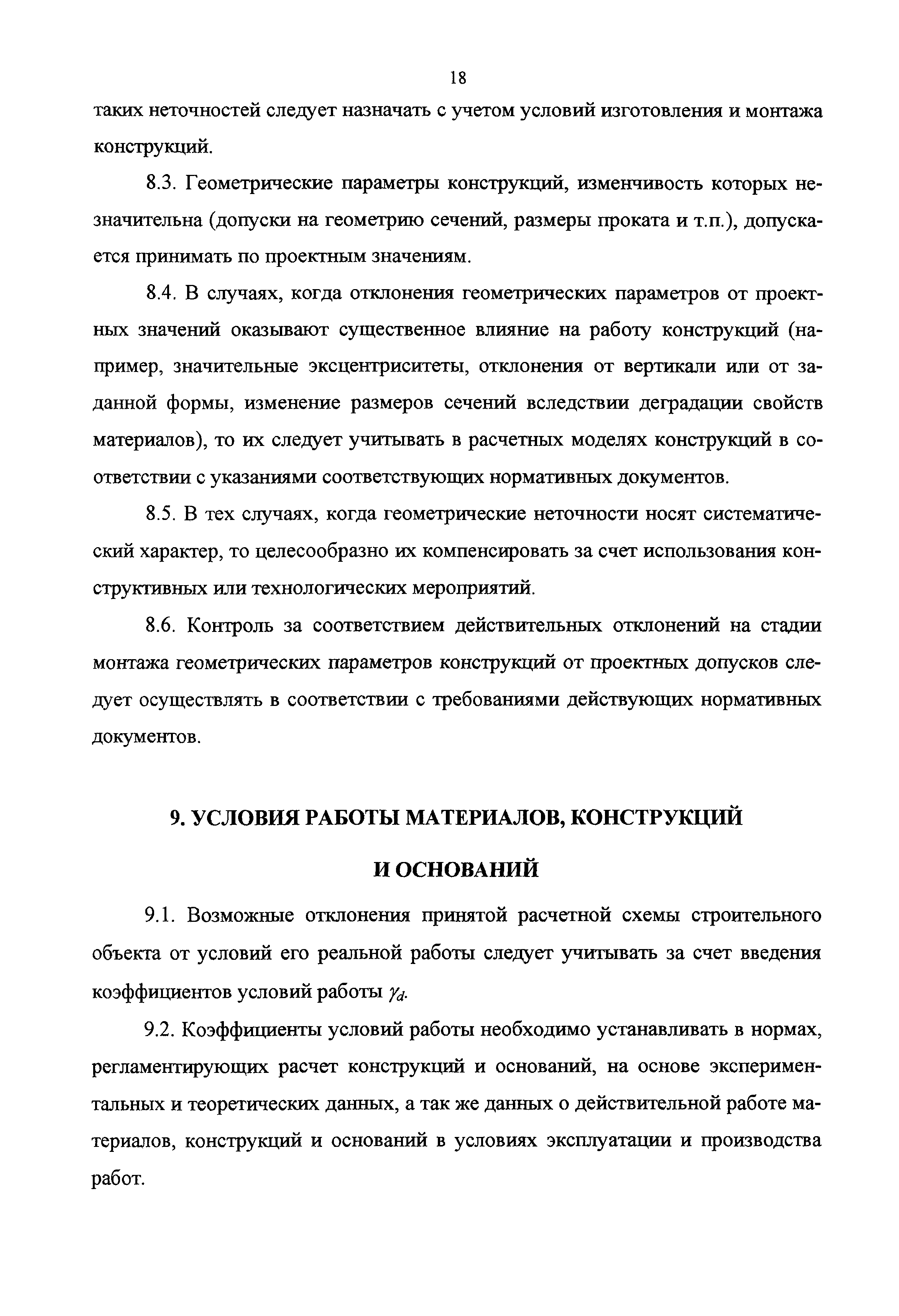 18

таких неточностей следует назначать с учетом условий изготовления и монтажа конструкций.

8.3. Геометрические параметры конструкций, изменчивость которых незначительна (допуски на геометрию сечений, размеры проката и т.п.), допускается принимать по проектным значениям.

8.4. В случаях, когда отклонения геометрических параметров от проектных значений оказывают существенное влияние на работу конструкций (например, значительные эксцентриситеты, отклонения от вертикали или от заданной формы, изменение размеров сечений вследствии деградации свойств материалов), то их следует учитывать в расчетных моделях конструкций в соответствии с указаниями соответствующих нормативных документов.

8.5. В тех случаях, когда геометрические неточности носят систематический характер, то целесообразно их компенсировать за счет использования конструктивных или технологических мероприятий.

8.6. Контроль за соответствием действительных отклонений на стадии монтажа геометрических параметров конструкций от проектных допусков следует осуществлять в соответствии с требованиями действующих нормативных документов.

9. УСЛОВИЯ РАБОТЫ МАТЕРИАЛОВ, КОНСТРУКЦИЙ И ОСНОВАНИЙ

9.1. Возможные отклонения принятой расчетной схемы строительного объекта от условий его реальной работы следует учитывать за счет введения коэффициентов условий работы $\gamma_d$.

9.2. Коэффициенты условий работы необходимо устанавливать в нормах, регламентирующих расчет конструкций и оснований, на основе экспериментальных и теоретических данных, а так же данных о действительной работе материалов, конструкций и оснований в условиях эксплуатации и производства работ.